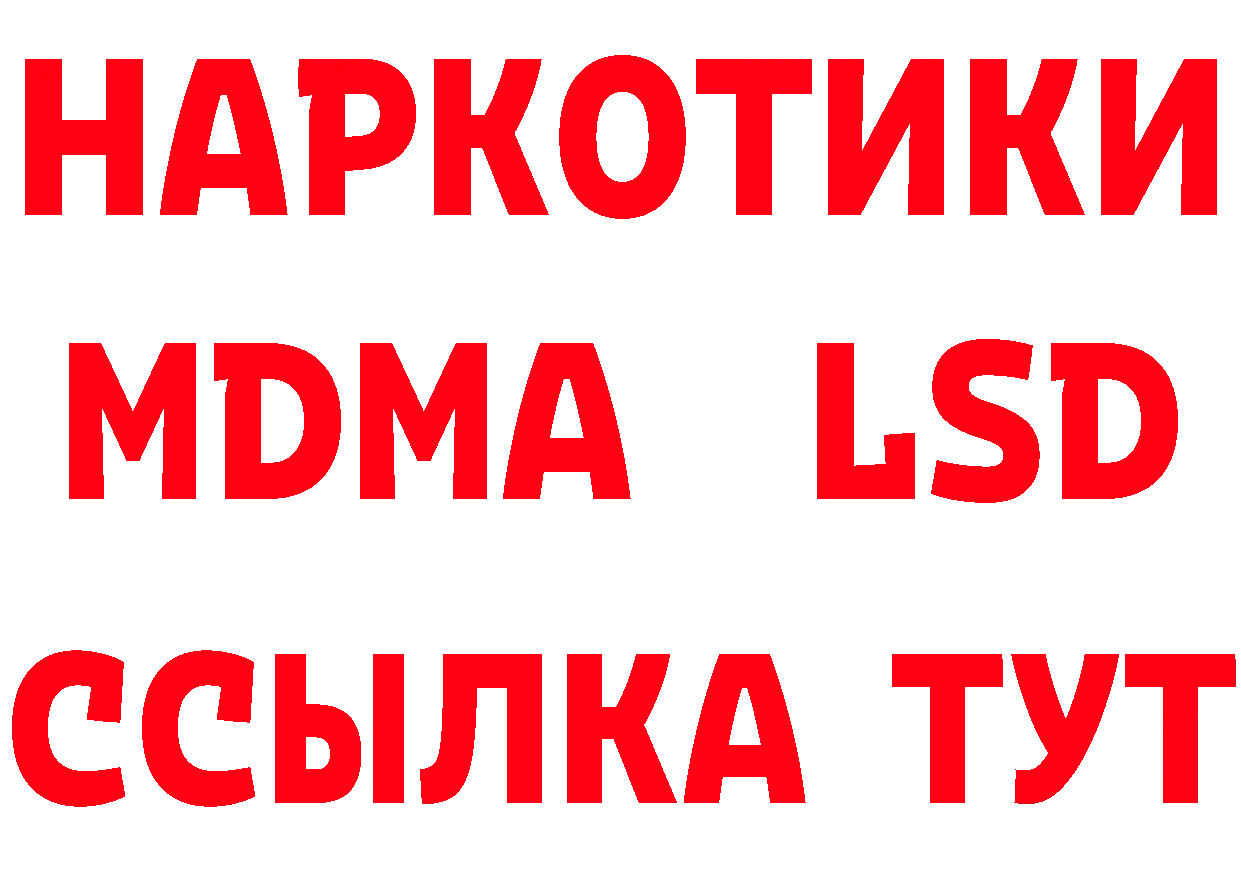 НАРКОТИКИ
MDMA LSD
ССЫЛКА ТУТ